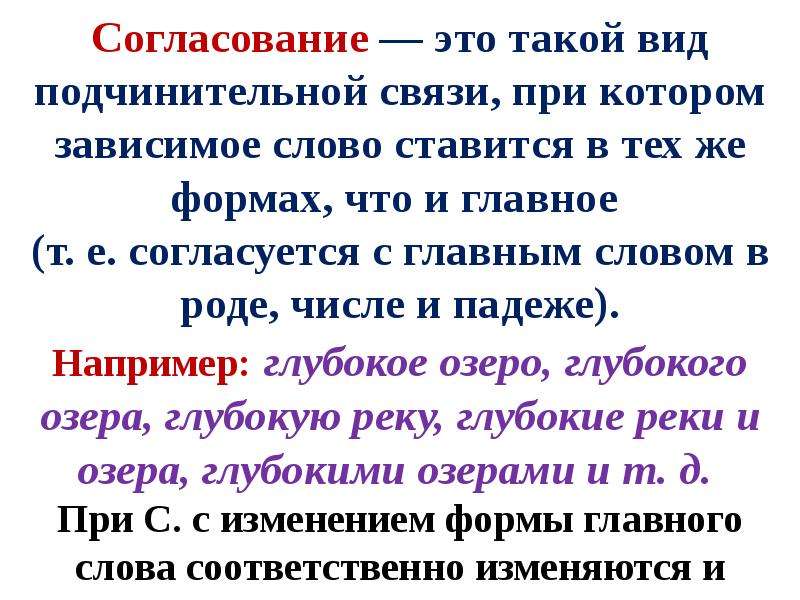 Согласование — это такой вид подчинительной связи, при котором зависимое слово ставится в тех же формах, что и главное
(т. е. согласуется с главным словом в роде, числе и падеже).

Например: глубокое озеро, глубокого озера, глубокую реку, глубокие реки и озера, глубокими озерами и т. д.

При С. с изменением формы главного слова соответственно изменяются и